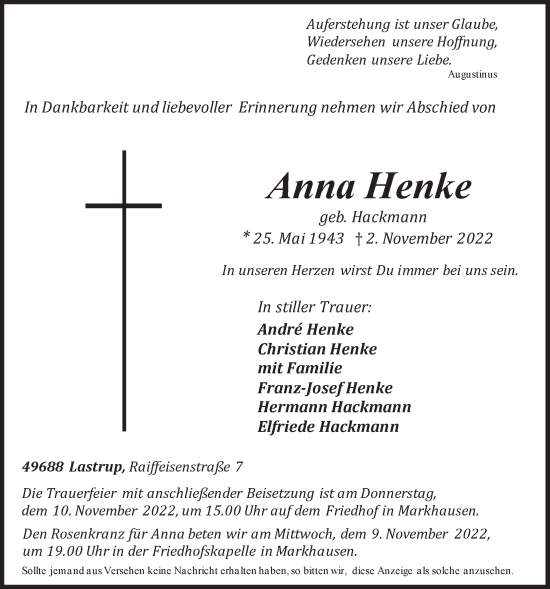 Auferstehung ist unser Glaube,
Wiedersehen unsere Hoffnung,
Gedenken unsere Liebe.
Augustinus

In Dankbarkeit und liebevoller Erinnerung nehmen wir Abschied von

Anna Henke

geb. Hackmann
* 25. Mai 1943 † 2. November 2022

In unseren Herzen wirst Du immer bei uns sein.

In stiller Trauer:
André Henke
Christian Henke
mit Familie
Franz-Josef Henke
Hermann Hackmann
Elfriede Hackmann

49688 Lastrup, Raiffeisenstraße 7

Die Trauerfeier mit anschließender Beisetzung ist am Donnerstag, dem 10. November 2022, um 15.00 Uhr auf dem Friedhof in Markhausen.

Den Rosenkranz für Anna beten wir am Mittwoch, dem 9. November 2022, um 19.00 Uhr in der Friedhofskapelle in Markhausen.

Sollte jemand aus Versehen keine Nachricht erhalten haben, so bitten wir, diese Anzeige als solche anzusehen.